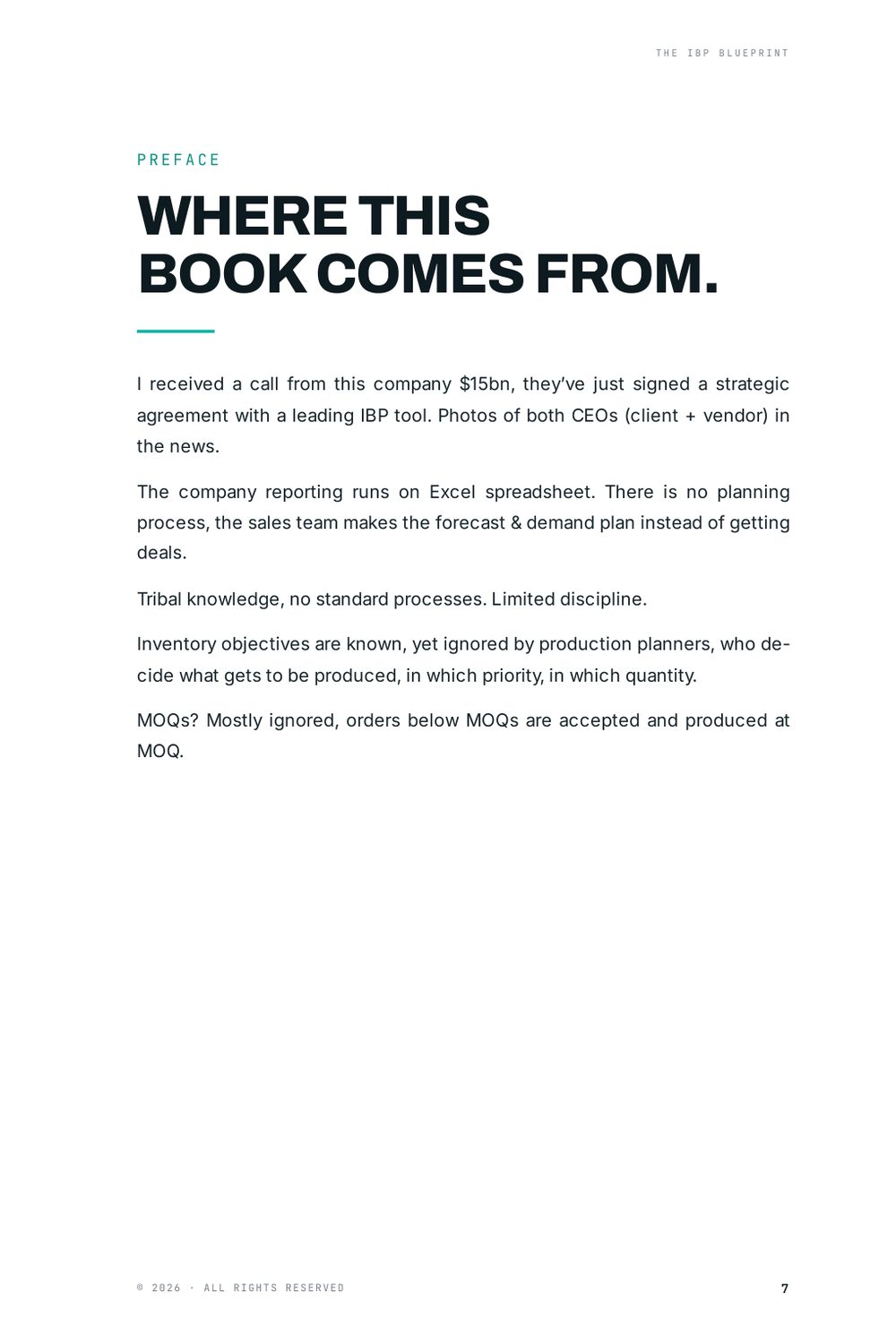 THE IBP BLUEPRINT

PREFACE

WHERE THIS
BOOK COMES FROM.

I received a call from this company $15bn, they've just signed a strategic agreement with a leading IBP tool. Photos of both CEOs (client + vendor) in the news.

The company reporting runs on Excel spreadsheet. There is no planning process, the sales team makes the forecast & demand plan instead of getting deals.

Tribal knowledge, no standard processes. Limited discipline.

Inventory objectives are known, yet ignored by production planners, who decide what gets to be produced, in which priority, in which quantity.

MOQs? Mostly ignored, orders below MOQs are accepted and produced at MOQ.

© 2026 · ALL RIGHTS RESERVED

7